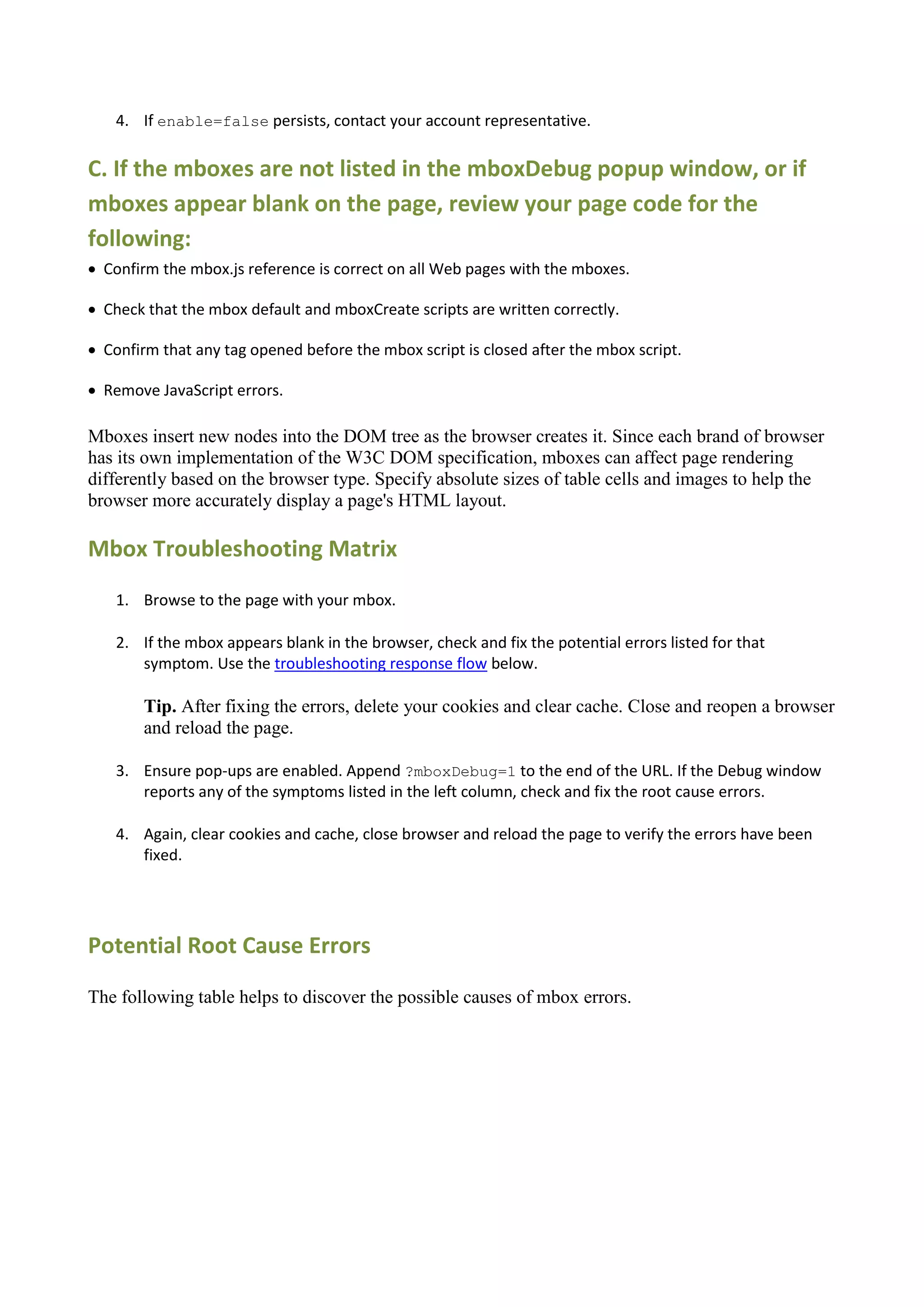 4. If enable=false persists, contact your account representative.

C. If the mboxes are not listed in the mboxDebug popup window, or if mboxes appear blank on the page, review your page code for the following:

• Confirm the mbox.js reference is correct on all Web pages with the mboxes.

• Check that the mbox default and mboxCreate scripts are written correctly.

• Confirm that any tag opened before the mbox script is closed after the mbox script.

• Remove JavaScript errors.

Mboxes insert new nodes into the DOM tree as the browser creates it. Since each brand of browser has its own implementation of the W3C DOM specification, mboxes can affect page rendering differently based on the browser type. Specify absolute sizes of table cells and images to help the browser more accurately display a page's HTML layout.

Mbox Troubleshooting Matrix

1. Browse to the page with your mbox.

2. If the mbox appears blank in the browser, check and fix the potential errors listed for that symptom. Use the troubleshooting response flow below.

Tip. After fixing the errors, delete your cookies and clear cache. Close and reopen a browser and reload the page.

3. Ensure pop-ups are enabled. Append ?mboxDebug=1 to the end of the URL. If the Debug window reports any of the symptoms listed in the left column, check and fix the root cause errors.

4. Again, clear cookies and cache, close browser and reload the page to verify the errors have been fixed.

Potential Root Cause Errors

The following table helps to discover the possible causes of mbox errors.